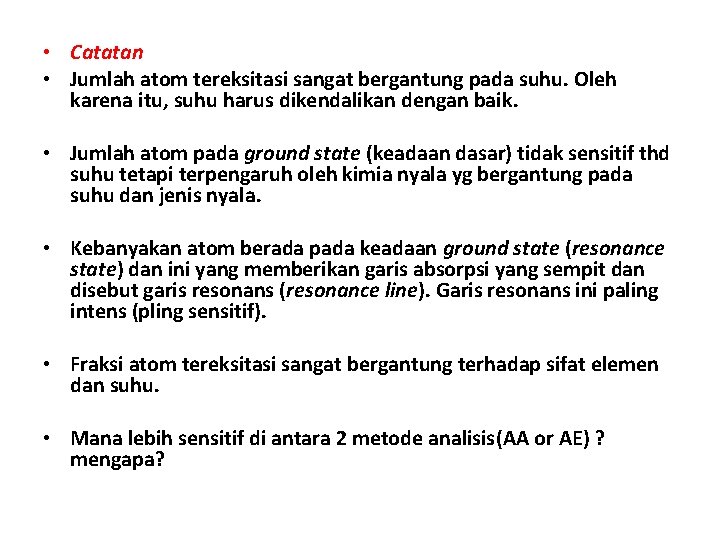 • Catatan
• Jumlah atom tereksitasi sangat bergantung pada suhu. Oleh karena itu, suhu harus dikendalikan dengan baik.

• Jumlah atom pada ground state (keadaan dasar) tidak sensitif thd suhu tetapi terpengaruh oleh kimia nyala yg bergantung pada suhu dan jenis nyala.

• Kebanyakan atom berada pada keadaan ground state (resonance state) dan ini yang memberikan garis absorpsi yang sempit dan disebut garis resonans (resonance line). Garis resonans ini paling intens (pling sensitif).

• Fraksi atom tereksitasi sangat bergantung terhadap sifat elemen dan suhu.

• Mana lebih sensitif di antara 2 metode analisis(AA or AE) ? mengapa?